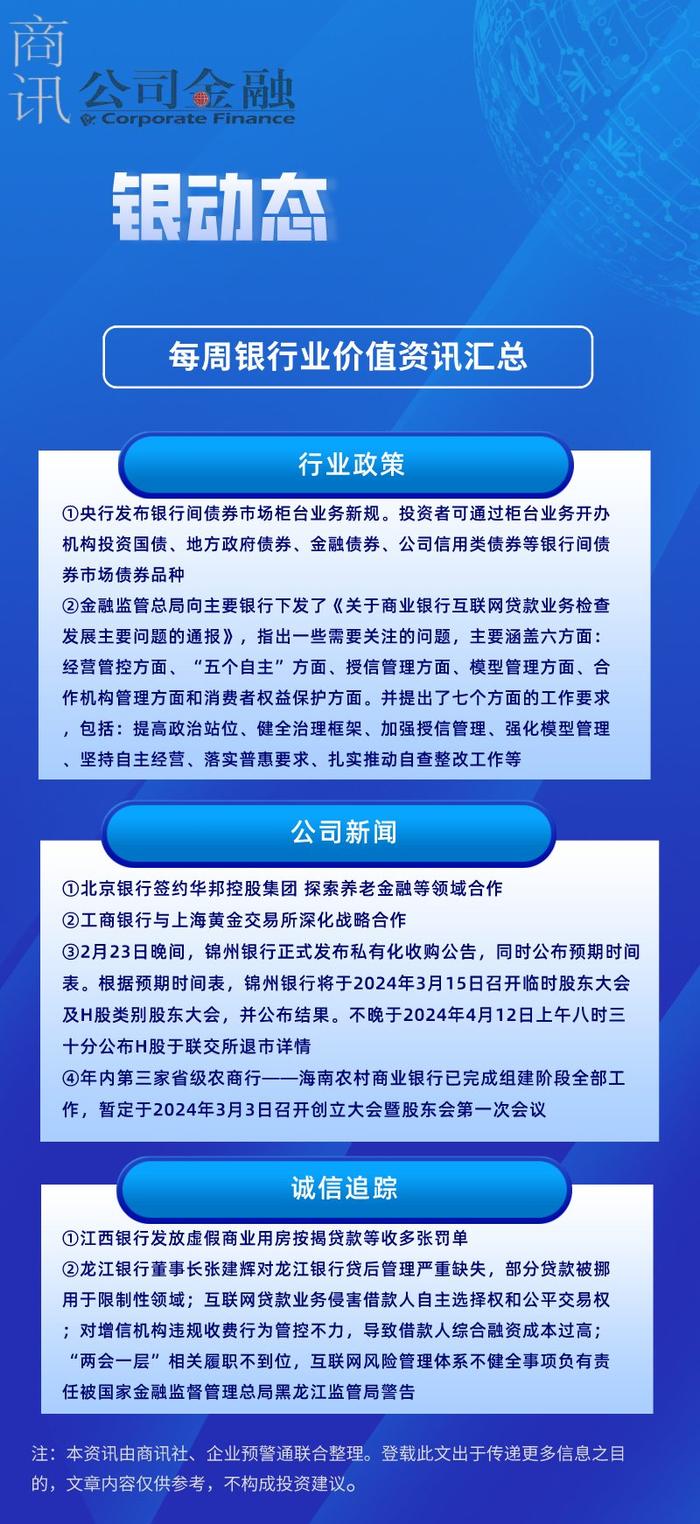 商讯 公司金融 Corporate Finance

银动态

每周银行业价值资讯汇总

行业政策

①央行发布银行间债券市场柜台业务新规。投资者可通过柜台业务开办机构投资国债、地方政府债券、金融债券、公司信用类债券等银行间债券市场债券品种
②金融监管总局向主要银行下发了《关于商业银行互联网贷款业务检查发展主要问题的通报》，指出一些需要关注的问题，主要涵盖六方面：经营管控方面、“五个自主”方面、授信管理方面、模型管理方面、合作机构管理方面和消费者权益保护方面。并提出了七个方面的工作要求，包括：提高政治站位、健全治理框架、加强授信管理、强化模型管理、坚持自主经营、落实普惠要求、扎实推动自查整改工作等

公司新闻

①北京银行签约华邦控股集团 探索养老金融等领域合作
②工商银行与上海黄金交易所深化战略合作
③2月23日晚间，锦州银行正式发布私有化收购公告，同时公布预期时间表。根据预期时间表，锦州银行将于2024年3月15日召开临时股东大会及H股类别股东大会，并公布结果。不晚于2024年4月12日上午八时三十分公布H股于联交所退市详情
④年内第三家省级农商行——海南农村商业银行已完成组建阶段全部工作，暂定于2024年3月3日召开创立大会暨股东会第一次会议

诚信追踪

①江西银行发放虚假商业用房按揭贷款等收多张罚单
②龙江银行董事长张建辉对龙江银行贷后管理严重缺失，部分贷款被挪用于限制性领域；互联网贷款业务侵害借款人自主选择权和公平交易权；对增信机构违规收费行为管控不力，导致借款人综合融资成本过高；“两会一层”相关履职不到位，互联网风险管理体系不健全事项负有责任被国家金融监督管理总局黑龙江监管局警告

注：本资讯由商讯社、企业预警通联合整理。登载此文出于传递更多信息之目的，文章内容仅供参考，不构成投资建议。